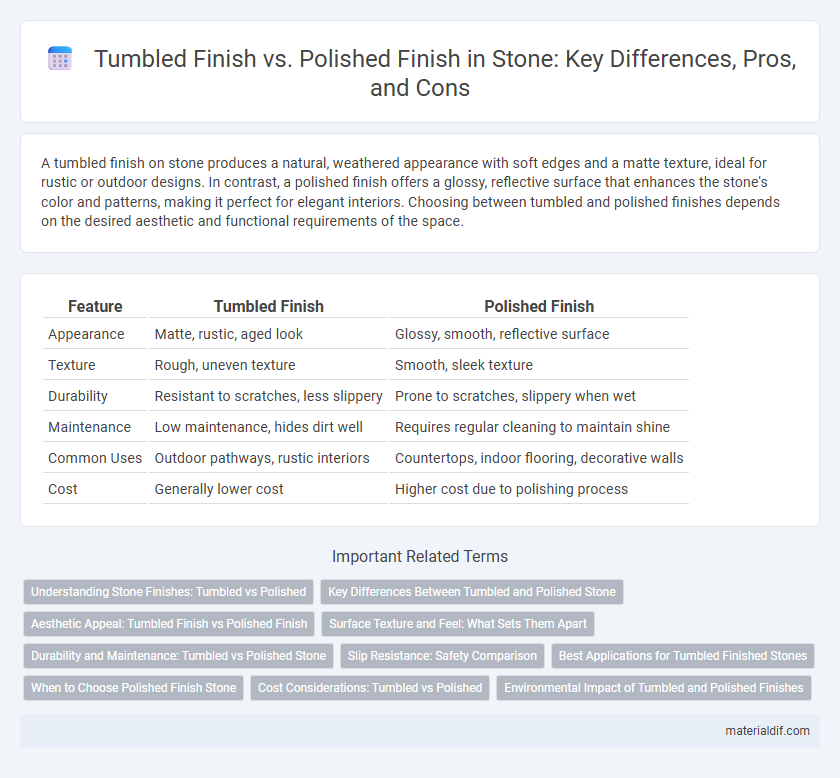 Tumbled Finish vs. Polished Finish in Stone: Key Differences, Pros, and Cons

A tumbled finish on stone produces a natural, weathered appearance with soft edges and a matte texture, ideal for rustic or outdoor designs. In contrast, a polished finish offers a glossy, reflective surface that enhances the stone's color and patterns, making it perfect for elegant interiors. Choosing between tumbled and polished finishes depends on the desired aesthetic and functional requirements of the space.

| Feature | Tumbled Finish | Polished Finish |
|---|---|---|
| Appearance | Matte, rustic, aged look | Glossy, smooth, reflective surface |
| Texture | Rough, uneven texture | Smooth, sleek texture |
| Durability | Resistant to scratches, less slippery | Prone to scratches, slippery when wet |
| Maintenance | Low maintenance, hides dirt well | Requires regular cleaning to maintain shine |
| Common Uses | Outdoor pathways, rustic interiors | Countertops, indoor flooring, decorative walls |
| Cost | Generally lower cost | Higher cost due to polishing process |

Important Related Terms

Understanding Stone Finishes: Tumbled vs Polished
Key Differences Between Tumbled and Polished Stone
Aesthetic Appeal: Tumbled Finish vs Polished Finish
Surface Texture and Feel: What Sets Them Apart
Durability and Maintenance: Tumbled vs Polished Stone
Slip Resistance: Safety Comparison
Best Applications for Tumbled Finished Stones
When to Choose Polished Finish Stone
Cost Considerations: Tumbled vs Polished
Environmental Impact of Tumbled and Polished Finishes

materialdif.com